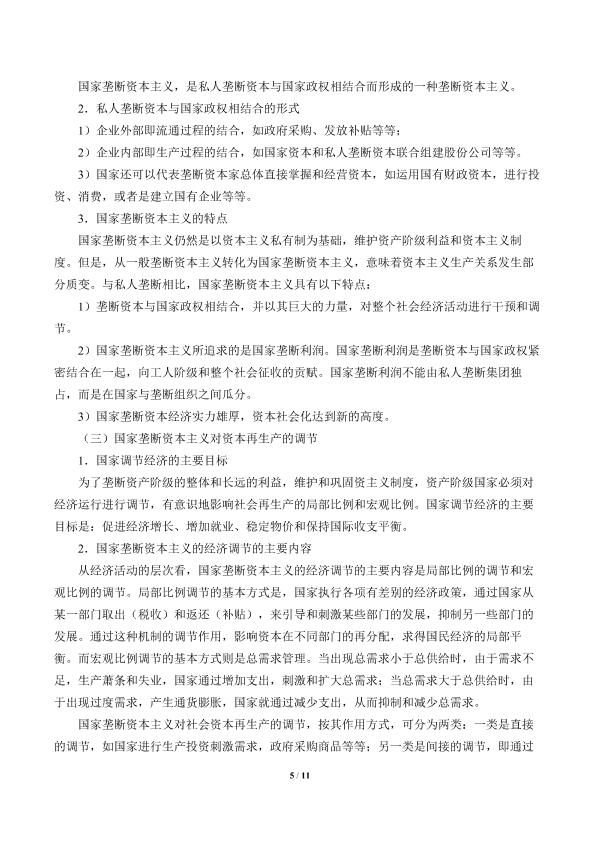 国家垄断资本主义，是私人垄断资本与国家政权相结合而形成的一种垄断资本主义。

2．私人垄断资本与国家政权相结合的形式

1）企业外部即流通过程的结合，如政府采购、发放补贴等等；

2）企业内部即生产过程的结合，如国家资本和私人垄断资本联合组建股份公司等等。

3）国家还可以代表垄断资本家总体直接掌握和经营资本，如运用国有财政资本，进行投资、消费，或者是建立国有企业等等。

3．国家垄断资本主义的特点

国家垄断资本主义仍然是以资本主义私有制为基础，维护资产阶级利益和资本主义制度。但是，从一般垄断资本主义转化为国家垄断资本主义，意味着资本主义生产关系发生部分质变。与私人垄断相比，国家垄断资本主义具有以下特点：

1）垄断资本与国家政权相结合，并以其巨大的力量，对整个社会经济活动进行干预和调节。

2）国家垄断资本主义所追求的是国家垄断利润。国家垄断利润是垄断资本与国家政权紧密结合在一起，向工人阶级和整个社会征收的贡赋。国家垄断利润不能由私人垄断集团独占，而是在国家与垄断组织之间瓜分。

3）国家垄断资本经济实力雄厚，资本社会化达到新的高度。

（三）国家垄断资本主义对资本再生产的调节

1．国家调节经济的主要目标

为了垄断资产阶级的整体和长远的利益，维护和巩固资主义制度，资产阶级国家必须对经济运行进行调节，有意识地影响社会再生产的局部比例和宏观比例。国家调节经济的主要目标是：促进经济增长、增加就业、稳定物价和保持国际收支平衡。

2．国家垄断资本主义的经济调节的主要内容

从经济活动的层次看，国家垄断资本主义的经济调节的主要内容是局部比例的调节和宏观比例的调节。局部比例调节的基本方式是，国家执行各项有差别的经济政策，通过国家从某一部门取出（税收）和返还（补贴），来引导和刺激某些部门的发展，抑制另一些部门的发展。通过这种机制的调节作用，影响资本在不同部门的再分配，求得国民经济的局部平衡。而宏观比例调节的基本方式则是总需求管理。当出现总需求小于总供给时，由于需求不足，生产萧条和失业，国家通过增加支出，刺激和扩大总需求；当总需求大于总供给时，由于出现过度需求，产生通货膨胀，国家就通过减少支出，从而抑制和减少总需求。

国家垄断资本主义对社会资本再生产的调节，按其作用方式，可分为两类：一类是直接的调节，如国家进行生产投资刺激需求，政府采购商品等等；另一类是间接的调节，即通过

5 / 11